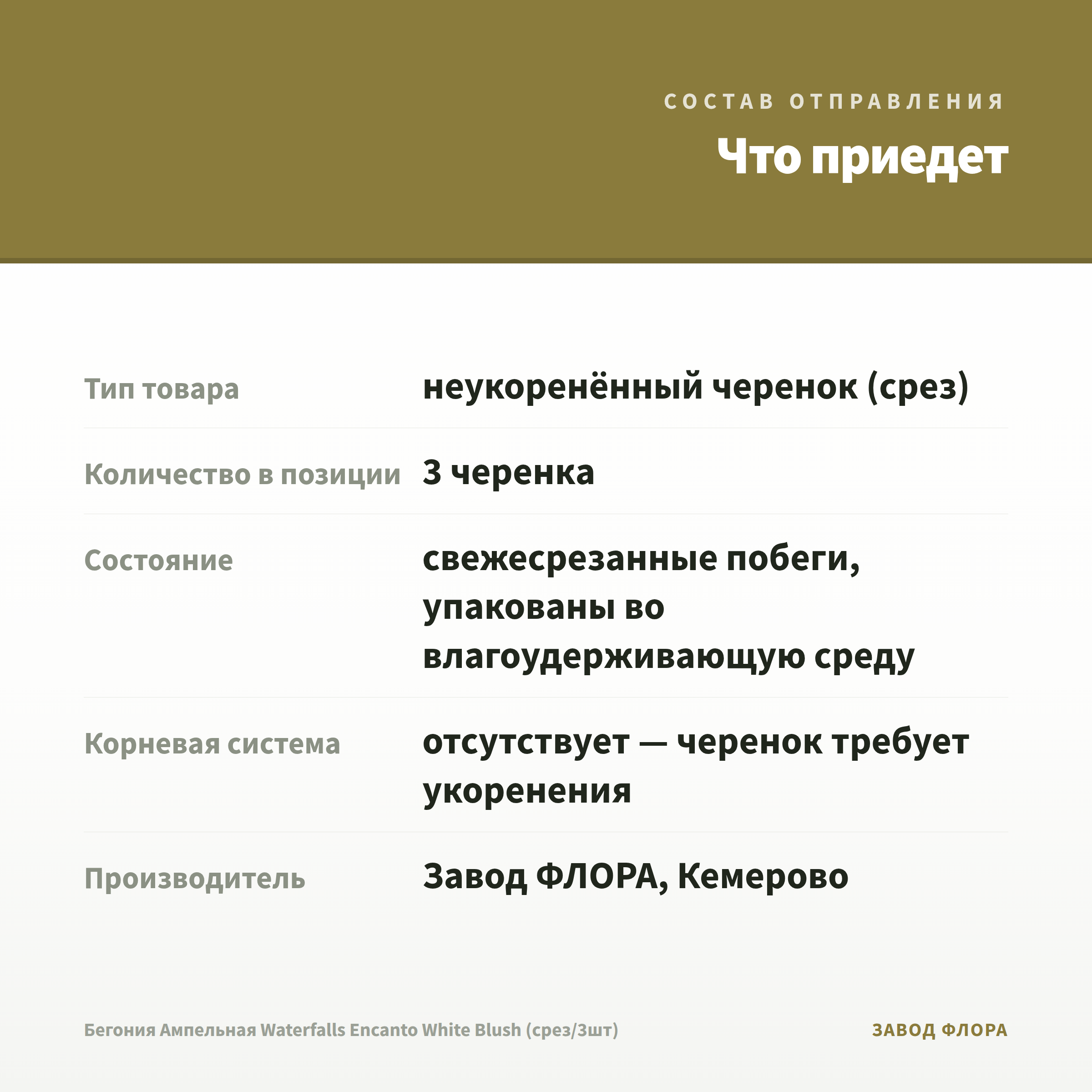 СОСТАВ ОТПРАВЛЕНИЯ

Что приедет

Тип товара
неукоренённый черенок (срез)

Количество в позиции
3 черенка

Состояние
свежесрезанные побеги, упакованы во влагоудерживающую среду

Корневая система
отсутствует — черенок требует укоренения

Производитель
Завод ФЛОРА, Кемерово

Бегония Ампельная Waterfalls Encanto White Blush (срез/3шт)

ЗАВОД ФЛОРА